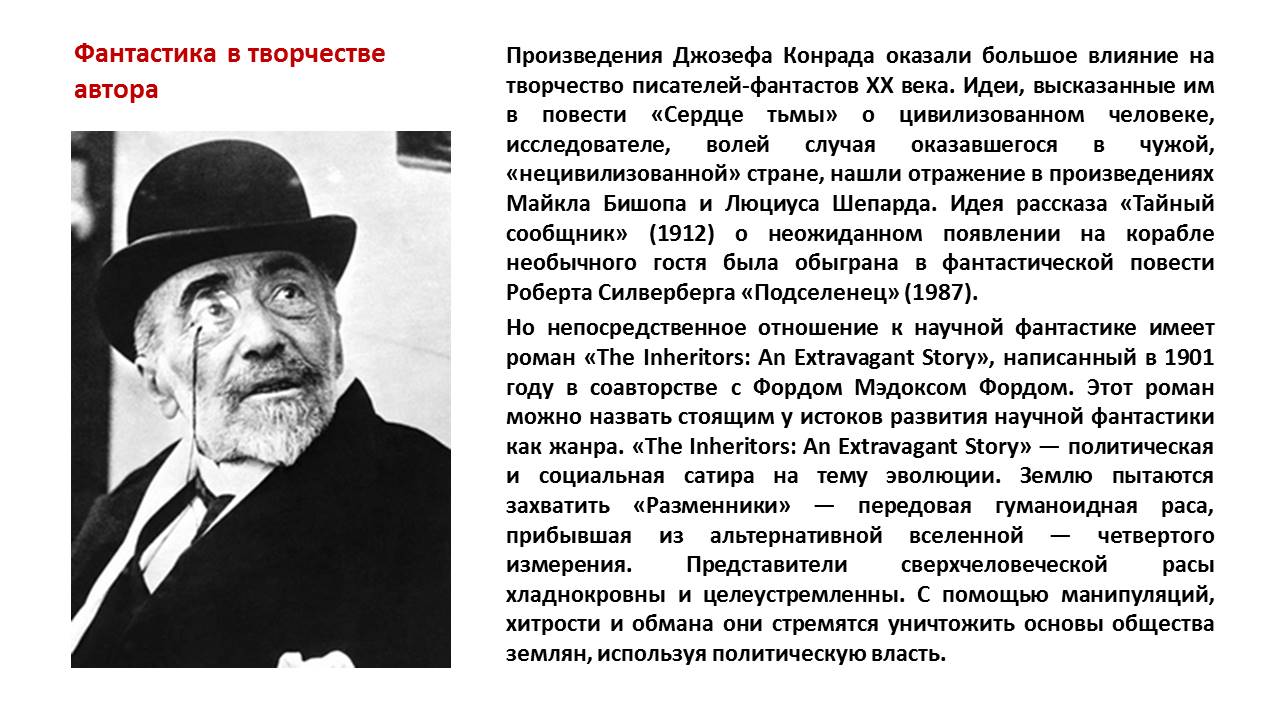 Фантастика в творчестве автора

Произведения Джозефа Конрада оказали большое влияние на творчество писателей-фантастов XX века. Идеи, высказанные им в повести «Сердце тьмы» о цивилизованном человеке, исследователе, волей случая оказавшегося в чужой, «нецивилизованной» стране, нашли отражение в произведениях Майкла Бишопа и Люциуса Шепарда. Идея рассказа «Тайный сообщник» (1912) о неожиданном появлении на корабле необычного гостя была обыграна в фантастической повести Роберта Силверберга «Подселенец» (1987).

Но непосредственное отношение к научной фантастике имеет роман «The Inheritors: An Extravagant Story», написанный в 1901 году в соавторстве с Фордом Мэдоксом Фордом. Этот роман можно назвать стоящим у истоков развития научной фантастики как жанра. «The Inheritors: An Extravagant Story» — политическая и социальная сатира на тему эволюции. Землю пытаются захватить «Разменники» — передовая гуманоидная раса, прибывшая из альтернативной вселенной — четвертого измерения. Представители сверхчеловеческой расы хладнокровны и целеустремленны. С помощью манипуляций, хитрости и обмана они стремятся уничтожить основы общества землян, используя политическую власть.